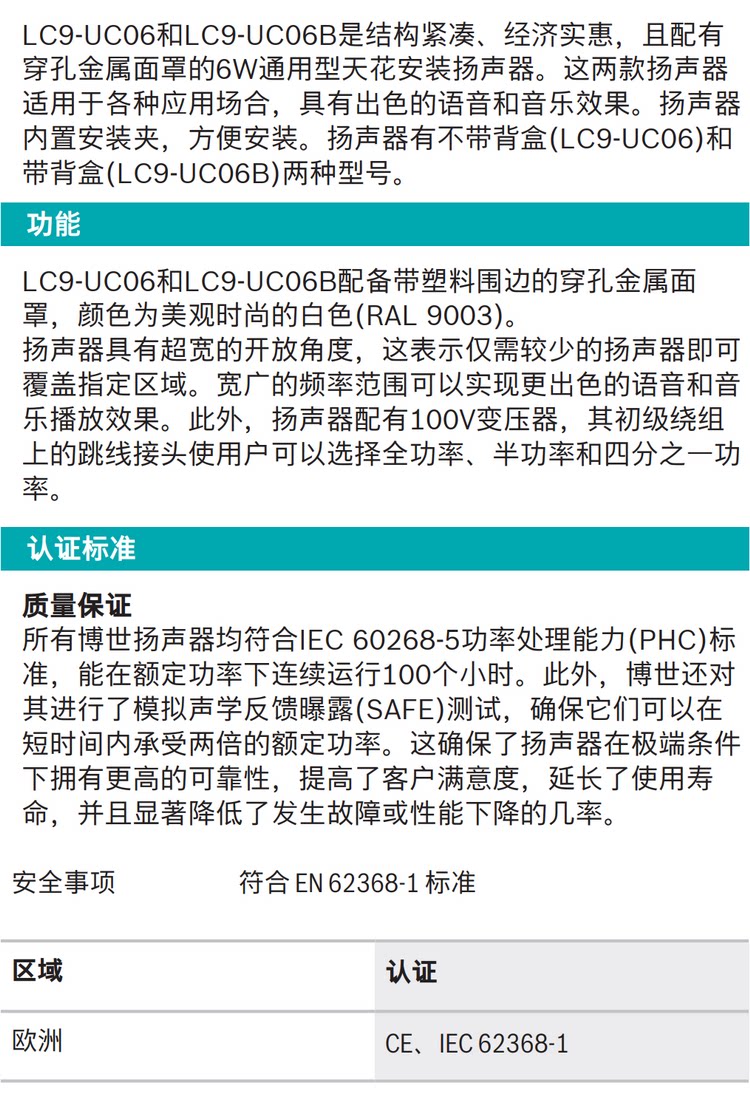 LC9-UC06和LC9-UC06B是结构紧凑、经济实惠，且配有穿孔金属面罩的6W通用型天花安装扬声器。这两款扬声器适用于各种应用场合，具有出色的语音和音乐效果。扬声器内置安装夹，方便安装。扬声器有不带背盒(LC9-UC06)和带背盒(LC9-UC06B)两种型号。

功能

LC9-UC06和LC9-UC06B配备带塑料围边的穿孔金属面罩，颜色为美观时尚的白色(RAL 9003)。
扬声器具有超宽的开放角度，这表示仅需较少的扬声器即可覆盖指定区域。宽广的频率范围可以实现更出色的语音和音乐播放效果。此外，扬声器配有100V变压器，其初级绕组上的跳线接头使用户可以选择全功率、半功率和四分之一功率。

认证标准

质量保证
所有博世扬声器均符合IEC 60268-5功率处理能力(PHC)标准，能在额定功率下连续运行100个小时。此外，博世还对其进行了模拟声学反馈曝露(SAFE)测试，确保它们可以在短时间内承受两倍的额定功率。这确保了扬声器在极端条件下拥有更高的可靠性，提高了客户满意度，延长了使用寿命，并且显著降低了发生故障或性能下降的几率。

安全事项　　符合 EN 62368-1 标准

| 区域 | 认证 |
|---|---|
| 欧洲 | CE、IEC 62368-1 |